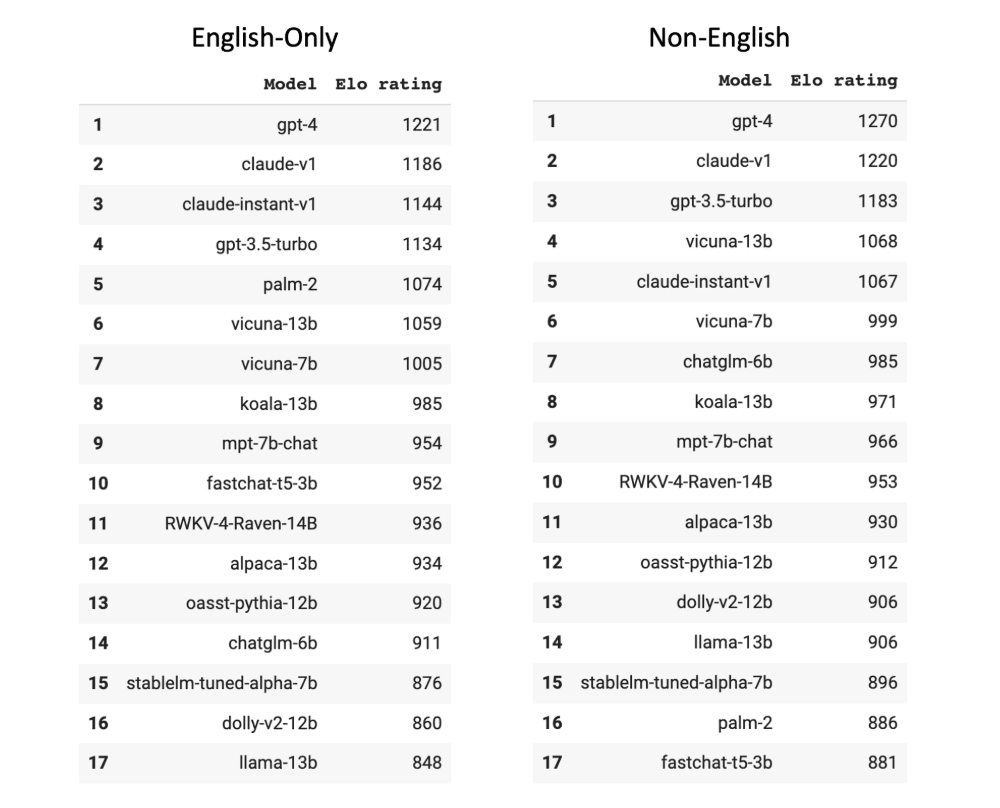 English-Only

| | Model | Elo rating |
|---|---|---|
| 1 | gpt-4 | 1221 |
| 2 | claude-v1 | 1186 |
| 3 | claude-instant-v1 | 1144 |
| 4 | gpt-3.5-turbo | 1134 |
| 5 | palm-2 | 1074 |
| 6 | vicuna-13b | 1059 |
| 7 | vicuna-7b | 1005 |
| 8 | koala-13b | 985 |
| 9 | mpt-7b-chat | 954 |
| 10 | fastchat-t5-3b | 952 |
| 11 | RWKV-4-Raven-14B | 936 |
| 12 | alpaca-13b | 934 |
| 13 | oasst-pythia-12b | 920 |
| 14 | chatglm-6b | 911 |
| 15 | stablelm-tuned-alpha-7b | 876 |
| 16 | dolly-v2-12b | 860 |
| 17 | llama-13b | 848 |

Non-English

| | Model | Elo rating |
|---|---|---|
| 1 | gpt-4 | 1270 |
| 2 | claude-v1 | 1220 |
| 3 | gpt-3.5-turbo | 1183 |
| 4 | vicuna-13b | 1068 |
| 5 | claude-instant-v1 | 1067 |
| 6 | vicuna-7b | 999 |
| 7 | chatglm-6b | 985 |
| 8 | koala-13b | 971 |
| 9 | mpt-7b-chat | 966 |
| 10 | RWKV-4-Raven-14B | 953 |
| 11 | alpaca-13b | 930 |
| 12 | oasst-pythia-12b | 912 |
| 13 | dolly-v2-12b | 906 |
| 14 | llama-13b | 906 |
| 15 | stablelm-tuned-alpha-7b | 896 |
| 16 | palm-2 | 886 |
| 17 | fastchat-t5-3b | 881 |